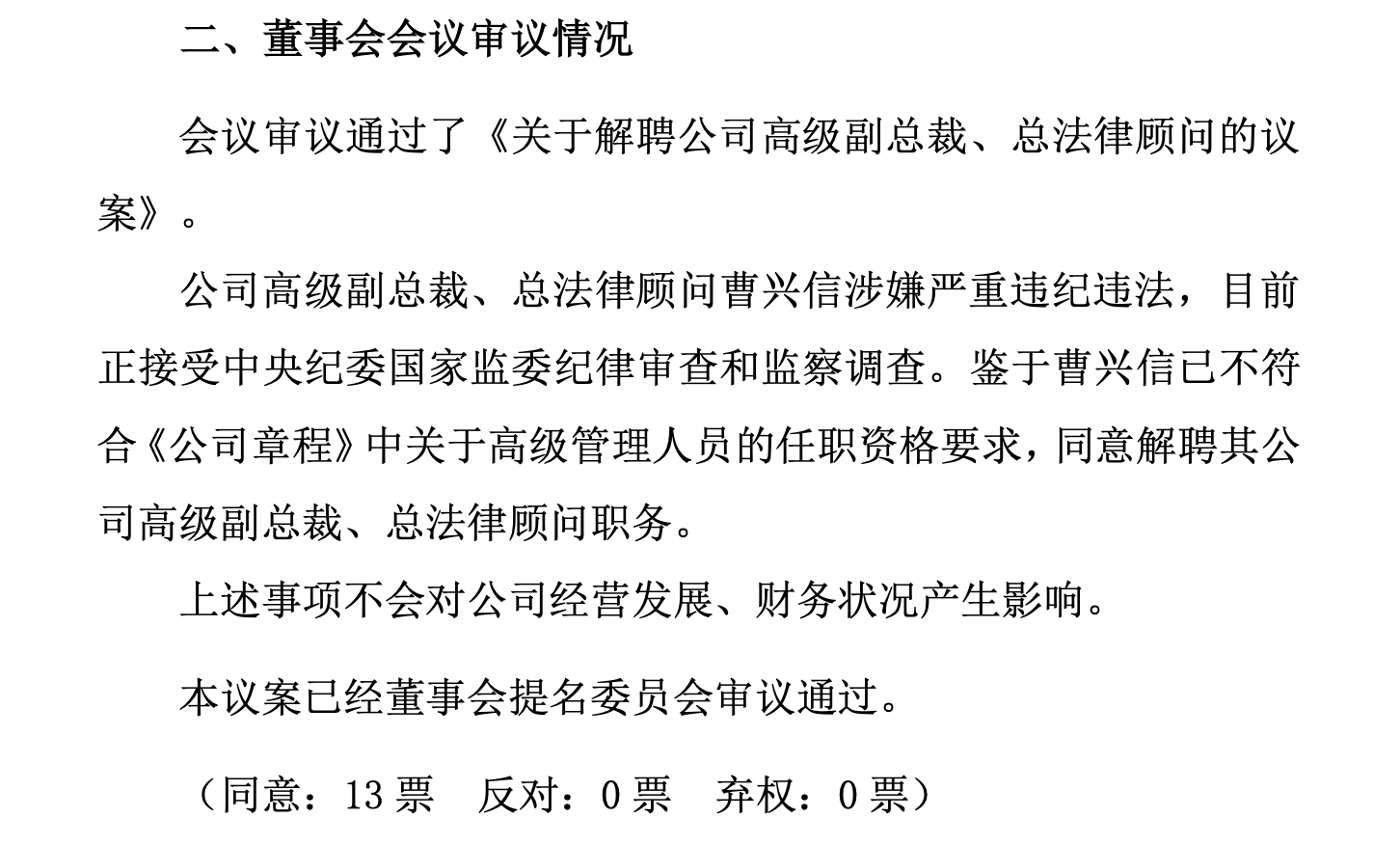 二、董事会会议审议情况

会议审议通过了《关于解聘公司高级副总裁、总法律顾问的议案》。

公司高级副总裁、总法律顾问曹兴信涉嫌严重违纪违法，目前正接受中央纪委国家监委纪律审查和监察调查。鉴于曹兴信已不符合《公司章程》中关于高级管理人员的任职资格要求，同意解聘其公司高级副总裁、总法律顾问职务。

上述事项不会对公司经营发展、财务状况产生影响。

本议案已经董事会提名委员会审议通过。

（同意：13 票　反对：0 票　弃权：0 票）